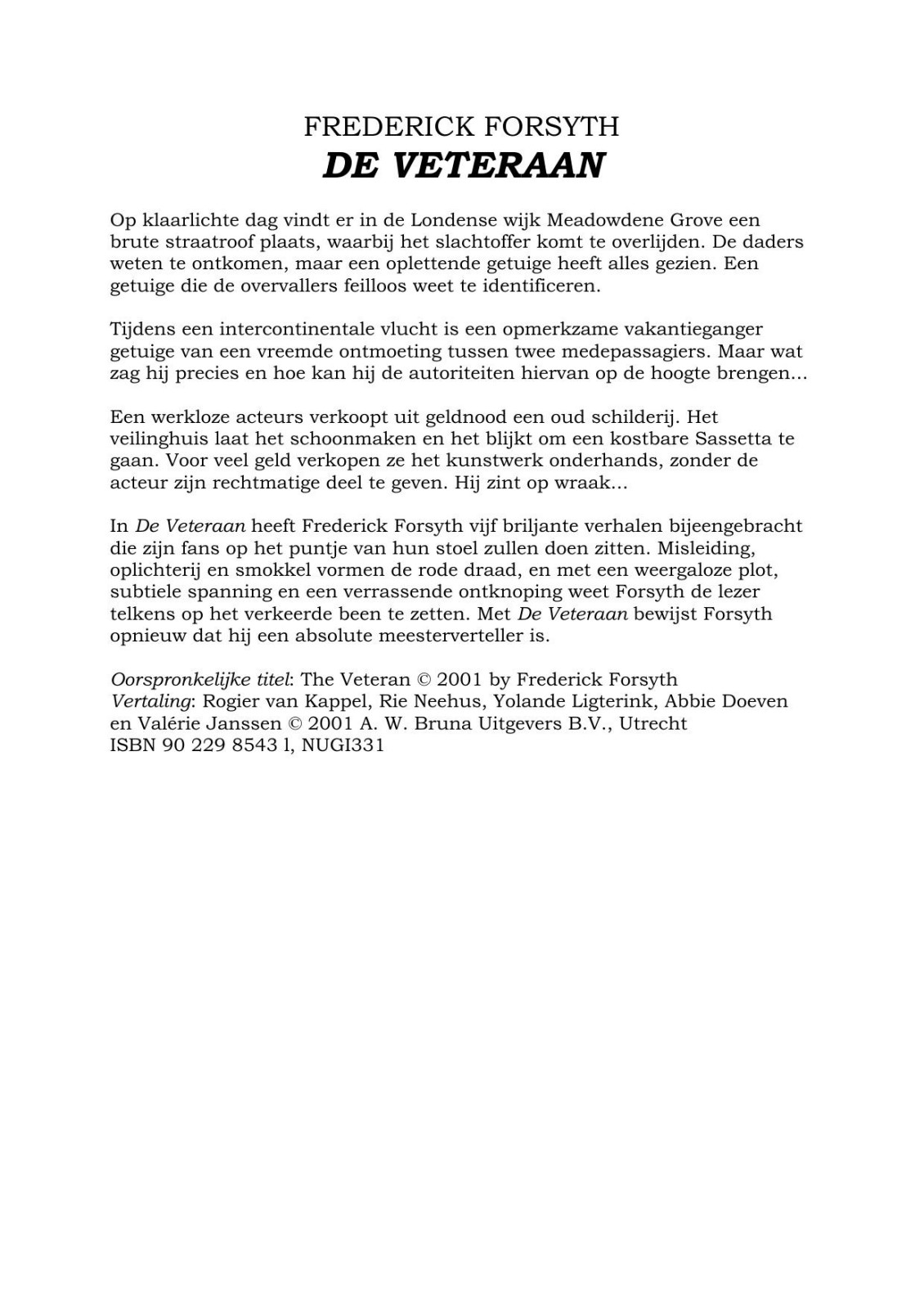 FREDERICK FORSYTH
DE VETERAAN

Op klaarlichte dag vindt er in de Londense wijk Meadowdene Grove een brute straatroof plaats, waarbij het slachtoffer komt te overlijden. De daders weten te ontkomen, maar een oplettende getuige heeft alles gezien. Een getuige die de overvallers feilloos weet te identificeren.

Tijdens een intercontinentale vlucht is een opmerkzame vakantieganger getuige van een vreemde ontmoeting tussen twee medepassagiers. Maar wat zag hij precies en hoe kan hij de autoriteiten hiervan op de hoogte brengen...

Een werkloze acteurs verkoopt uit geldnood een oud schilderij. Het veilinghuis laat het schoonmaken en het blijkt om een kostbare Sassetta te gaan. Voor veel geld verkopen ze het kunstwerk onderhands, zonder de acteur zijn rechtmatige deel te geven. Hij zint op wraak...

In De Veteraan heeft Frederick Forsyth vijf briljante verhalen bijeengebracht die zijn fans op het puntje van hun stoel zullen doen zitten. Misleiding, oplichterij en smokkel vormen de rode draad, en met een weergaloze plot, subtiele spanning en een verrassende ontknoping weet Forsyth de lezer telkens op het verkeerde been te zetten. Met De Veteraan bewijst Forsyth opnieuw dat hij een absolute meesterverteller is.

Oorspronkelijke titel: The Veteran © 2001 by Frederick Forsyth
Vertaling: Rogier van Kappel, Rie Neehus, Yolande Ligterink, Abbie Doeven en Valérie Janssen © 2001 A. W. Bruna Uitgevers B.V., Utrecht
ISBN 90 229 8543 l, NUGI331